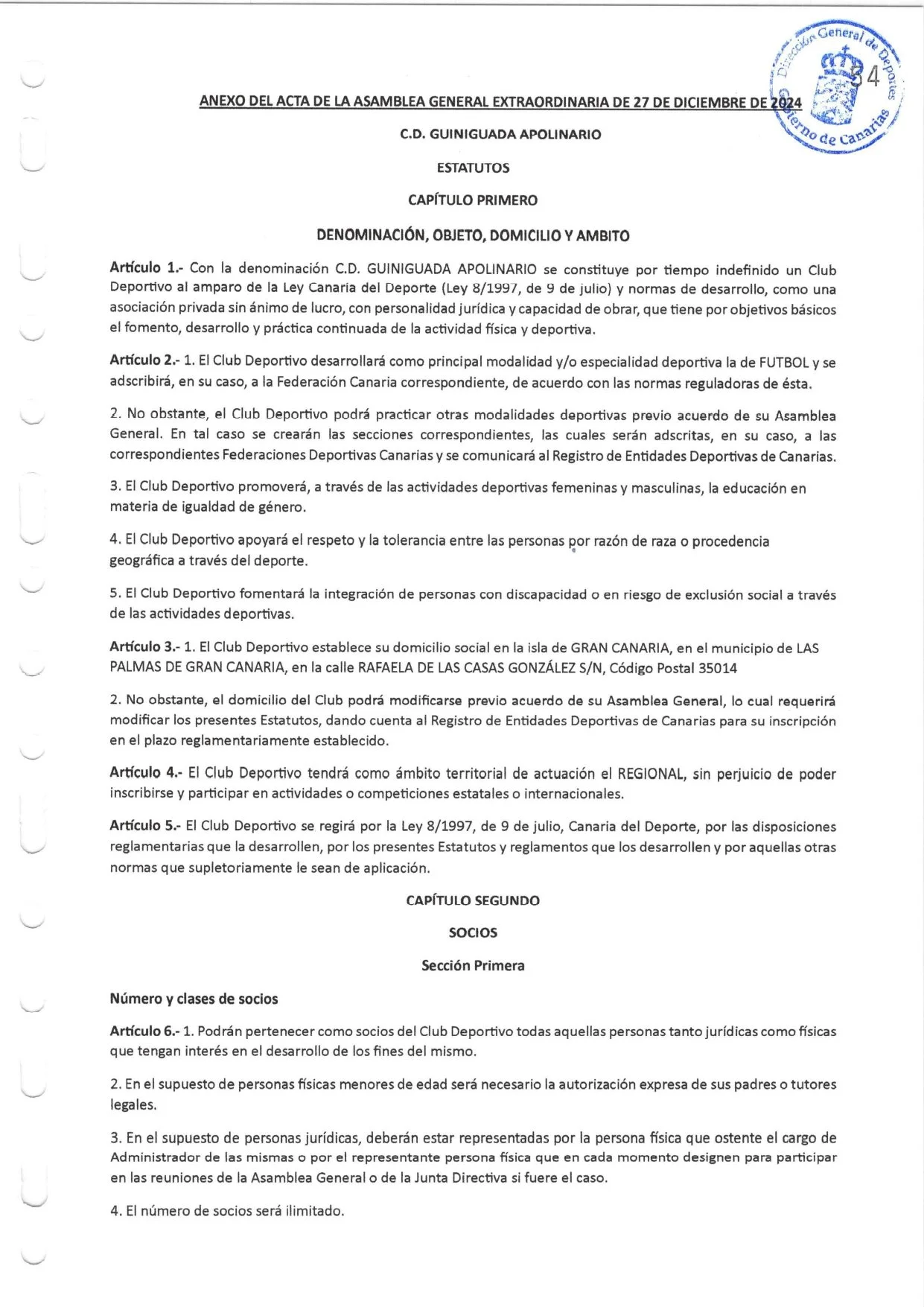 Dirección General de Deportes
Gobierno de Canarias
34

ANEXO DEL ACTA DE LA ASAMBLEA GENERAL EXTRAORDINARIA DE 27 DE DICIEMBRE DE 2024

C.D. GUINIGUADA APOLINARIO

ESTATUTOS

CAPÍTULO PRIMERO

DENOMINACIÓN, OBJETO, DOMICILIO Y AMBITO

Artículo 1.- Con la denominación C.D. GUINIGUADA APOLINARIO se constituye por tiempo indefinido un Club Deportivo al amparo de la Ley Canaria del Deporte (Ley 8/1997, de 9 de julio) y normas de desarrollo, como una asociación privada sin ánimo de lucro, con personalidad jurídica y capacidad de obrar, que tiene por objetivos básicos el fomento, desarrollo y práctica continuada de la actividad física y deportiva.

Artículo 2.- 1. El Club Deportivo desarrollará como principal modalidad y/o especialidad deportiva la de FUTBOL y se adscribirá, en su caso, a la Federación Canaria correspondiente, de acuerdo con las normas reguladoras de ésta.

2. No obstante, el Club Deportivo podrá practicar otras modalidades deportivas previo acuerdo de su Asamblea General. En tal caso se crearán las secciones correspondientes, las cuales serán adscritas, en su caso, a las correspondientes Federaciones Deportivas Canarias y se comunicará al Registro de Entidades Deportivas de Canarias.

3. El Club Deportivo promoverá, a través de las actividades deportivas femeninas y masculinas, la educación en materia de igualdad de género.

4. El Club Deportivo apoyará el respeto y la tolerancia entre las personas por razón de raza o procedencia geográfica a través del deporte.

5. El Club Deportivo fomentará la integración de personas con discapacidad o en riesgo de exclusión social a través de las actividades deportivas.

Artículo 3.- 1. El Club Deportivo establece su domicilio social en la isla de GRAN CANARIA, en el municipio de LAS PALMAS DE GRAN CANARIA, en la calle RAFAELA DE LAS CASAS GONZÁLEZ S/N, Código Postal 35014

2. No obstante, el domicilio del Club podrá modificarse previo acuerdo de su Asamblea General, lo cual requerirá modificar los presentes Estatutos, dando cuenta al Registro de Entidades Deportivas de Canarias para su inscripción en el plazo reglamentariamente establecido.

Artículo 4.- El Club Deportivo tendrá como ámbito territorial de actuación el REGIONAL, sin perjuicio de poder inscribirse y participar en actividades o competiciones estatales o internacionales.

Artículo 5.- El Club Deportivo se regirá por la Ley 8/1997, de 9 de julio, Canaria del Deporte, por las disposiciones reglamentarias que la desarrollen, por los presentes Estatutos y reglamentos que los desarrollen y por aquellas otras normas que supletoriamente le sean de aplicación.

CAPÍTULO SEGUNDO

SOCIOS

Sección Primera

Número y clases de socios

Artículo 6.- 1. Podrán pertenecer como socios del Club Deportivo todas aquellas personas tanto jurídicas como físicas que tengan interés en el desarrollo de los fines del mismo.

2. En el supuesto de personas físicas menores de edad será necesario la autorización expresa de sus padres o tutores legales.

3. En el supuesto de personas jurídicas, deberán estar representadas por la persona física que ostente el cargo de Administrador de las mismas o por el representante persona física que en cada momento designen para participar en las reuniones de la Asamblea General o de la Junta Directiva si fuere el caso.

4. El número de socios será ilimitado.